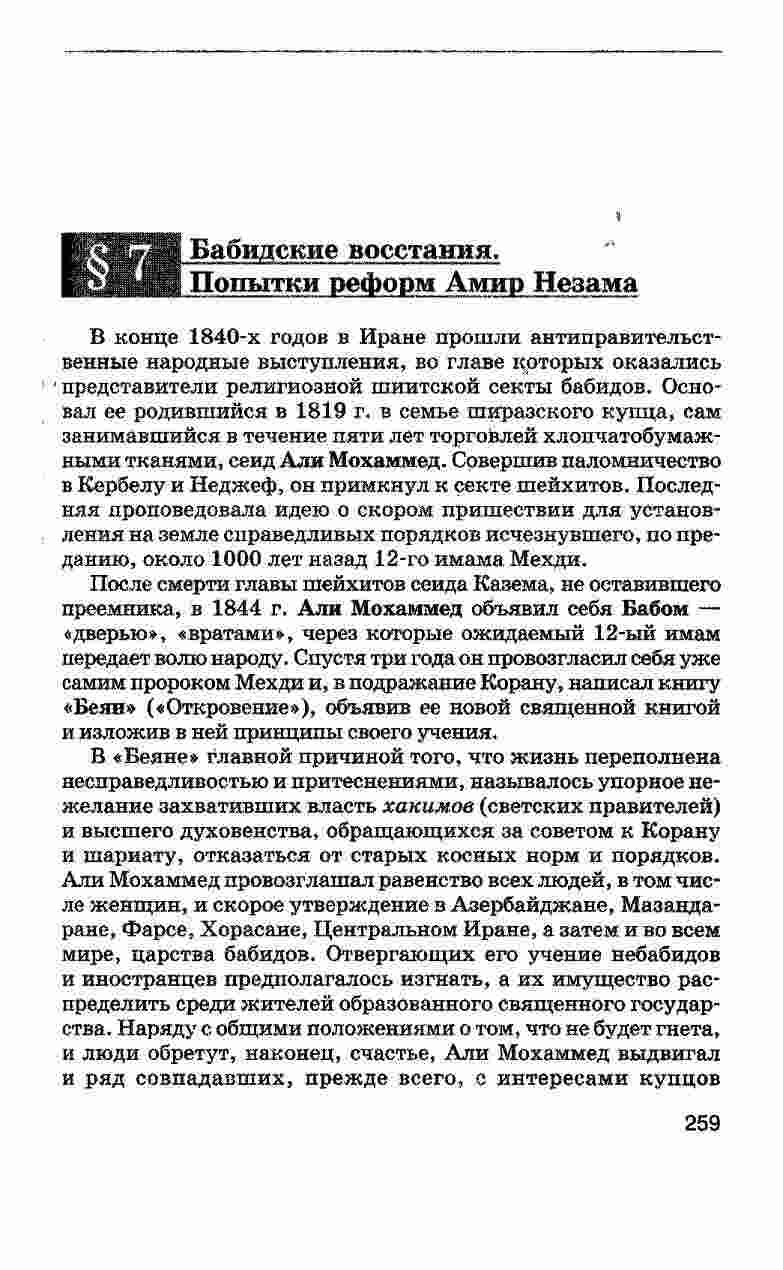 § 7 Бабидские восстания. Попытки реформ Амир Незама

В конце 1840-х годов в Иране прошли антиправительственные народные выступления, во главе которых оказались представители религиозной шиитской секты бабидов. Основал ее родившийся в 1819 г. в семье ширазского купца, сам занимавшийся в течение пяти лет торговлей хлопчатобумажными тканями, сеид Али Мохаммед. Совершив паломничество в Кербелу и Неджеф, он примкнул к секте шейхитов. Последняя проповедовала идею о скором пришествии для установления на земле справедливых порядков исчезнувшего, по преданию, около 1000 лет назад 12-го имама Мехди.

После смерти главы шейхитов сеида Казема, не оставившего преемника, в 1844 г. Али Мохаммед объявил себя Бабом — «дверью», «вратами», через которые ожидаемый 12-ый имам передает волю народу. Спустя три года он провозгласил себя уже самим пророком Мехди и, в подражание Корану, написал книгу «Беян» («Откровение»), объявив ее новой священной книгой и изложив в ней принципы своего учения.

В «Беяне» главной причиной того, что жизнь переполнена несправедливостью и притеснениями, называлось упорное нежелание захвативших власть хакимов (светских правителей) и высшего духовенства, обращающихся за советом к Корану и шариату, отказаться от старых косных норм и порядков. Али Мохаммед провозглашал равенство всех людей, в том числе женщин, и скорое утверждение в Азербайджане, Мазандаране, Фарсе, Хорасане, Центральном Иране, а затем и во всем мире, царства бабидов. Отвергающих его учение небабидов и иностранцев предполагалось изгнать, а их имущество распределить среди жителей образованного священного государства. Наряду с общими положениями о том, что не будет гнета, и люди обретут, наконец, счастье, Али Мохаммед выдвигал и ряд совпадавших, прежде всего, с интересами купцов

259